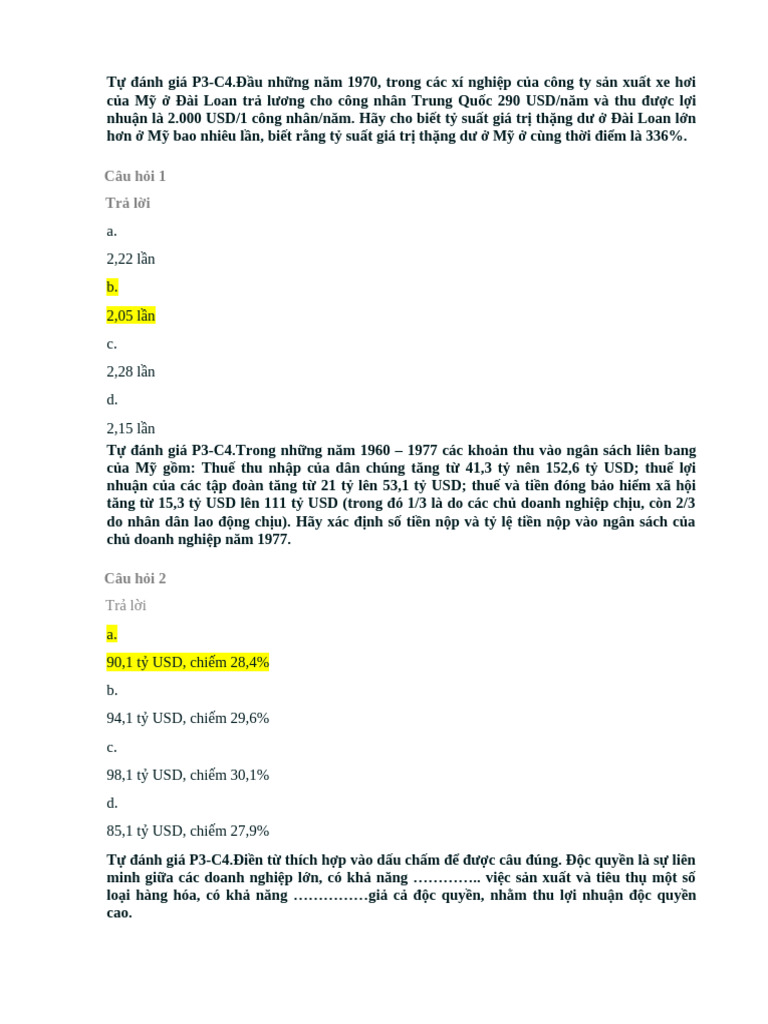 Tự đánh giá P3-C4.Đầu những năm 1970, trong các xí nghiệp của công ty sản xuất xe hơi của Mỹ ở Đài Loan trả lương cho công nhân Trung Quốc 290 USD/năm và thu được lợi nhuận là 2.000 USD/1 công nhân/năm. Hãy cho biết tỷ suất giá trị thặng dư ở Đài Loan lớn hơn ở Mỹ bao nhiêu lần, biết rằng tỷ suất giá trị thặng dư ở Mỹ ở cùng thời điểm là 336%.

Câu hỏi 1

Trả lời

a.

2,22 lần

b.

2,05 lần

c.

2,28 lần

d.

2,15 lần

Tự đánh giá P3-C4.Trong những năm 1960 – 1977 các khoản thu vào ngân sách liên bang của Mỹ gồm: Thuế thu nhập của dân chúng tăng từ 41,3 tỷ nên 152,6 tỷ USD; thuế lợi nhuận của các tập đoàn tăng từ 21 tỷ lên 53,1 tỷ USD; thuế và tiền đóng bảo hiểm xã hội tăng từ 15,3 tỷ USD lên 111 tỷ USD (trong đó 1/3 là do các chủ doanh nghiệp chịu, còn 2/3 do nhân dân lao động chịu). Hãy xác định số tiền nộp và tỷ lệ tiền nộp vào ngân sách của chủ doanh nghiệp năm 1977.

Câu hỏi 2

Trả lời

a.

90,1 tỷ USD, chiếm 28,4%

b.

94,1 tỷ USD, chiếm 29,6%

c.

98,1 tỷ USD, chiếm 30,1%

d.

85,1 tỷ USD, chiếm 27,9%

Tự đánh giá P3-C4.Điền từ thích hợp vào dấu chấm để được câu đúng. Độc quyền là sự liên minh giữa các doanh nghiệp lớn, có khả năng ………….. việc sản xuất và tiêu thụ một số loại hàng hóa, có khả năng ……………giá cả độc quyền, nhằm thu lợi nhuận độc quyền cao.